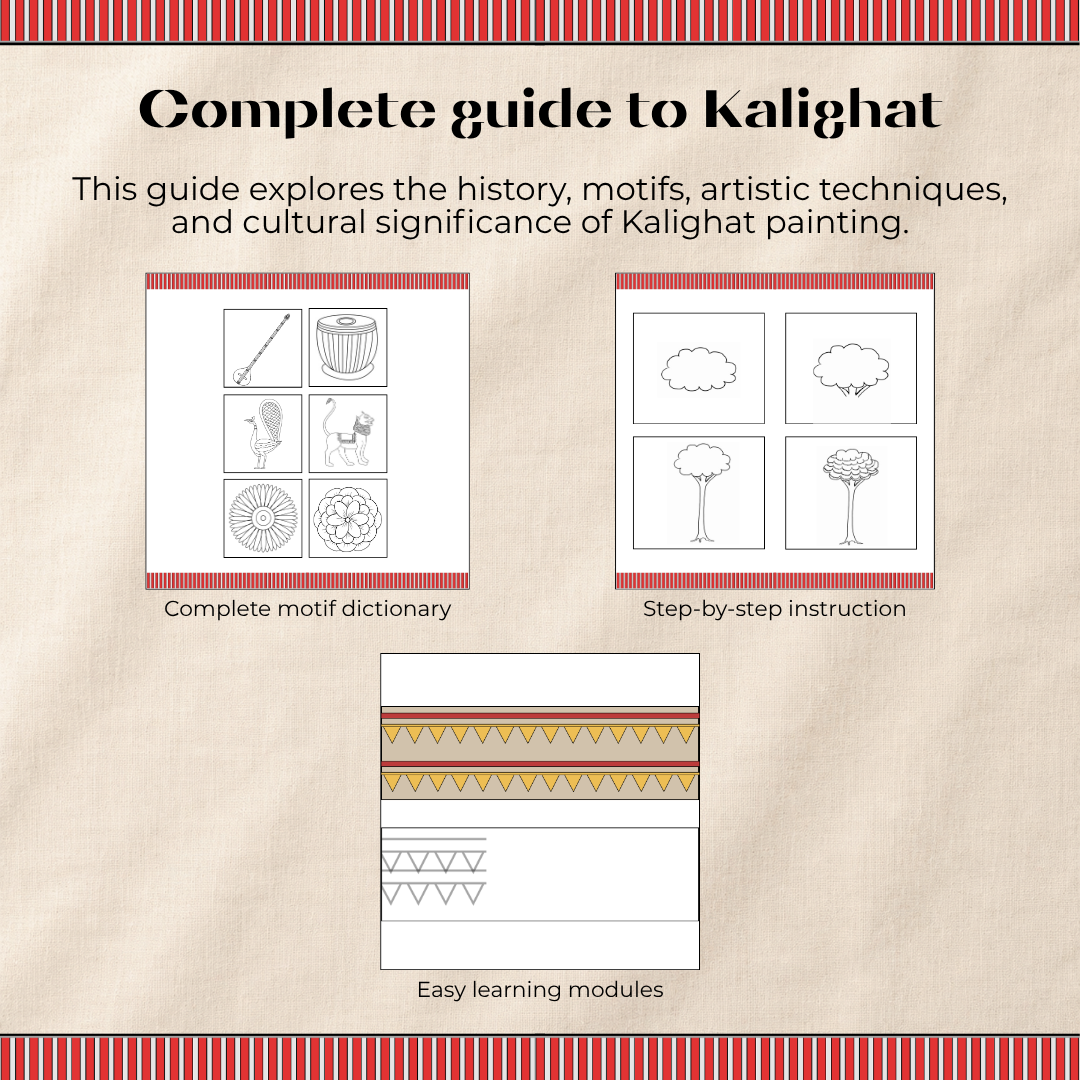 Complete guide to Kalighat

This guide explores the history, motifs, artistic techniques, and cultural significance of Kalighat painting.

Complete motif dictionary

Step-by-step instruction

Easy learning modules